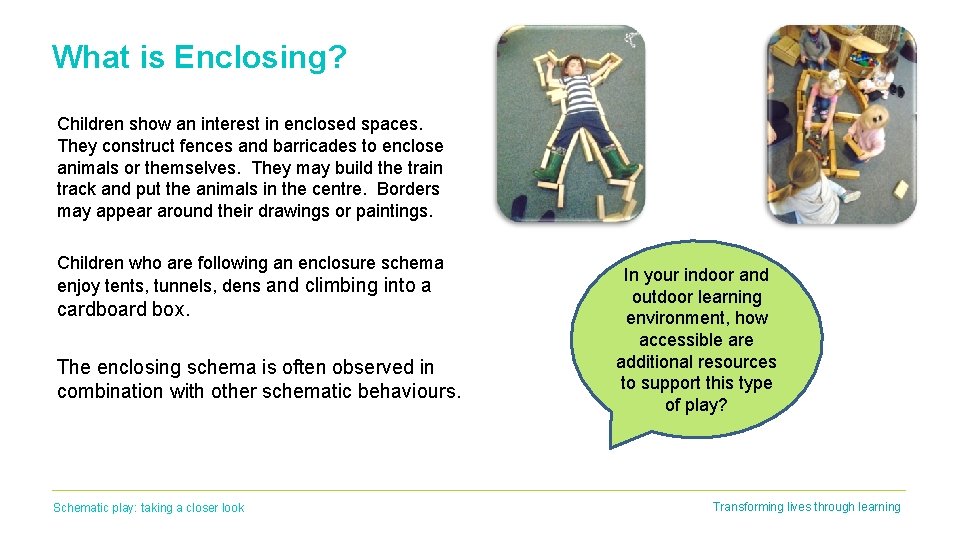 What is Enclosing?

Children show an interest in enclosed spaces. They construct fences and barricades to enclose animals or themselves. They may build the train track and put the animals in the centre. Borders may appear around their drawings or paintings.

Children who are following an enclosure schema enjoy tents, tunnels, dens and climbing into a cardboard box.

The enclosing schema is often observed in combination with other schematic behaviours.

In your indoor and outdoor learning environment, how accessible are additional resources to support this type of play?

Schematic play: taking a closer look

Transforming lives through learning